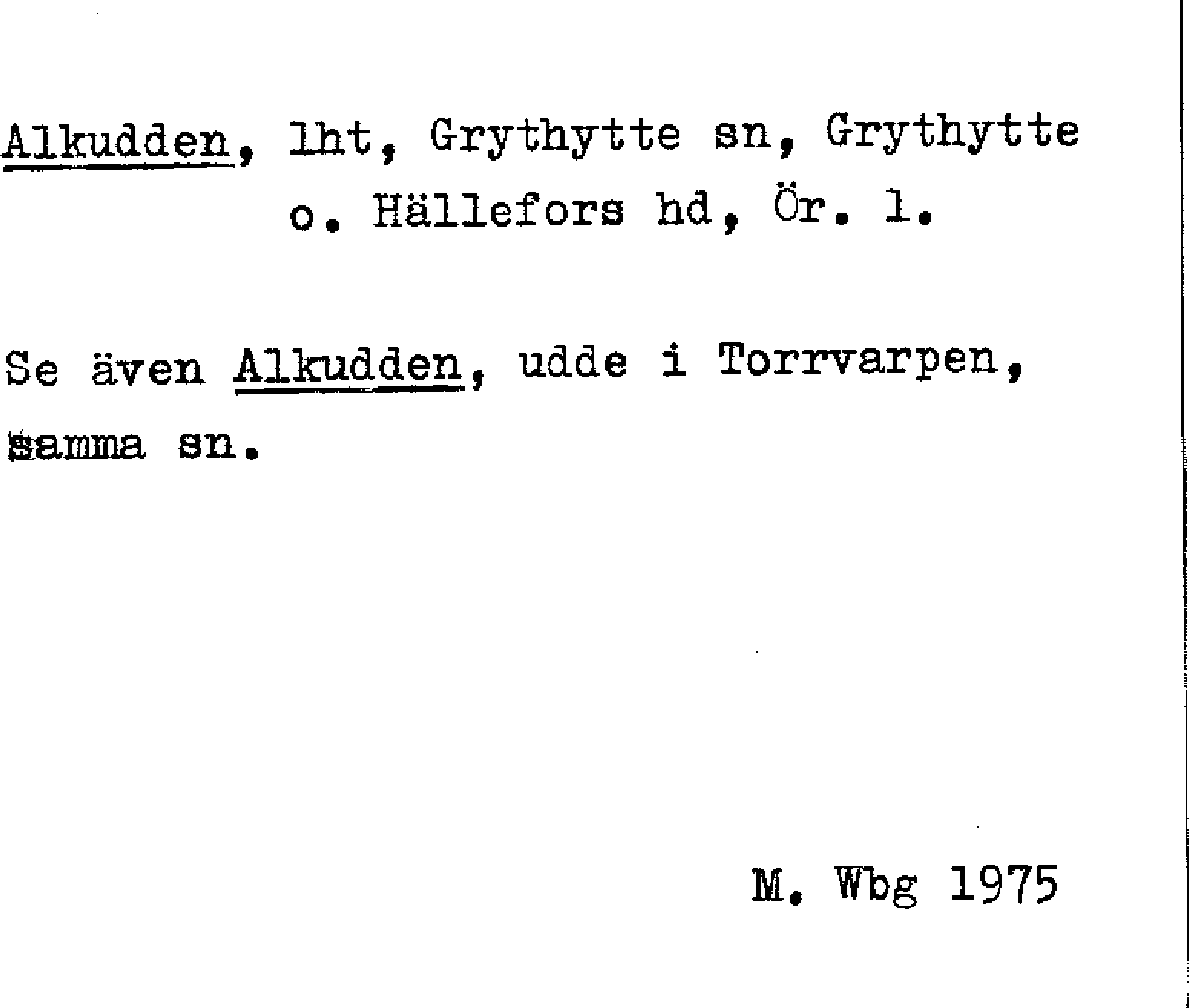 Alkudden, lht, Grythytte sn, Grythytte o. Hällefors hd, Ör. l.

Se även Alkudden, udde i Torrvarpen, samma sn.

M. Wbg 1975